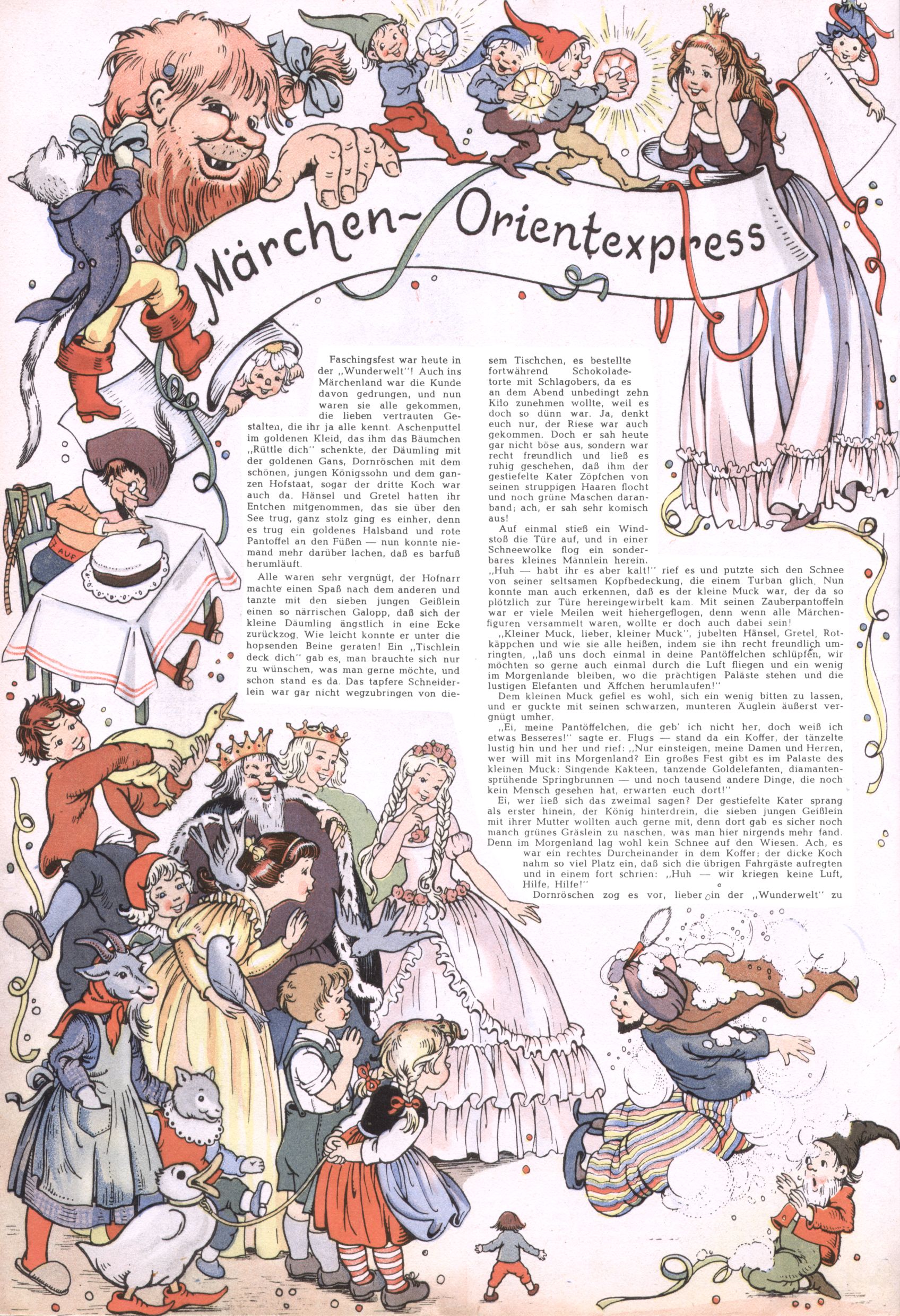 Märchen-Orientexpress

Faschingsfest war heute in der „Wunderwelt"! Auch ins Märchenland war die Kunde davon gedrungen, und nun waren sie alle gekommen, die lieben vertrauten Gestalten, die ihr ja alle kennt. Aschenputtel im goldenen Kleid, das ihm das Bäumchen „Rüttle dich" schenkte, der Däumling mit der goldenen Gans, Dornröschen mit dem schönen, jungen Königssohn und dem ganzen Hofstaat, sogar der dritte Koch war auch da. Hänsel und Gretel hatten ihr Entchen mitgenommen, das sie über den See trug, ganz stolz ging es einher, denn es trug ein goldenes Halsband und rote Pantoffel an den Füßen — nun konnte niemand mehr darüber lachen, daß es barfuß herumläuft.

Alle waren sehr vergnügt, der Hofnarr machte einen Spaß nach dem anderen und tanzte mit den sieben jungen Geißlein einen so närrischen Galopp, daß sich der kleine Däumling ängstlich in eine Ecke zurückzog. Wie leicht konnte er unter die hopsenden Beine geraten! Ein „Tischlein deck dich" gab es, man brauchte sich nur zu wünschen, was man gerne möchte, und schon stand es da. Das tapfere Schneiderlein war gar nicht wegzubringen von diesem Tischchen, es bestellte fortwährend Schokoladetorte mit Schlagobers, da es an dem Abend unbedingt zehn Kilo zunehmen wollte, weil es doch so dünn war. Ja, denkt euch nur, der Riese war auch gekommen. Doch er sah heute gar nicht böse aus, sondern war recht freundlich und ließ es ruhig geschehen, daß ihm der gestiefelte Kater Zöpfchen von seinen struppigen Haaren flocht und noch grüne Maschen daranband; ach, er sah sehr komisch aus!

Auf einmal stieß ein Windstoß die Türe auf, und in einer Schneewolke flog ein sonderbares kleines Männlein herein. „Huh — habt ihr es aber kalt!" rief es und putzte sich den Schnee von seiner seltsamen Kopfbedeckung, die einem Turban glich. Nun konnte man auch erkennen, daß es der kleine Muck war, der da so plötzlich zur Türe hereingewirbelt kam. Mit seinen Zauberpantoffeln war er viele Meilen weit hiehergeflogen, denn wenn alle Märchenfiguren versammelt waren, wollte er doch auch dabei sein!

„Kleiner Muck, lieber, kleiner Muck", jubelten Hänsel, Gretel, Rotkäppchen und wie sie alle heißen, indem sie ihn recht freundlich umringten, „laß uns doch einmal in deine Pantöffelchen schlüpfen, wir möchten so gerne auch einmal durch die Luft fliegen und ein wenig im Morgenlande bleiben, wo die prächtigen Paläste stehen und die lustigen Elefanten und Äffchen herumlaufen!"

Dem kleinen Muck gefiel es wohl, sich ein wenig bitten zu lassen, und er guckte mit seinen schwarzen, munteren Äuglein äußerst vergnügt umher.

„Ei, meine Pantöffelchen, die geb' ich nicht her, doch weiß ich etwas Besseres!" sagte er. Flugs — stand da ein Koffer, der tänzelte lustig hin und her und rief: „Nur einsteigen, meine Damen und Herren, wer will mit ins Morgenland? Ein großes Fest gibt es im Palaste des kleinen Muck: Singende Kakteen, tanzende Goldelefanten, diamantensprühende Springbrunnen — und noch tausend andere Dinge, die noch kein Mensch gesehen hat, erwarten euch dort!"

Ei, wer ließ sich das zweimal sagen? Der gestiefelte Kater sprang als erster hinein, der König hinterdrein, die sieben jungen Geißlein mit ihrer Mutter wollten auch gerne mit, denn dort gab es sicher noch manch grünes Gräslein zu naschen, was man hier nirgends mehr fand. Denn im Morgenland lag wohl kein Schnee auf den Wiesen. Ach, es war ein rechtes Durcheinander in dem Koffer; der dicke Koch nahm so viel Platz ein, daß sich die übrigen Fahrgäste aufregten und in einem fort schrien: „Huh — wir kriegen keine Luft, Hilfe, Hilfe!"

Dornröschen zog es vor, lieber in der „Wunderwelt" zu

AUF